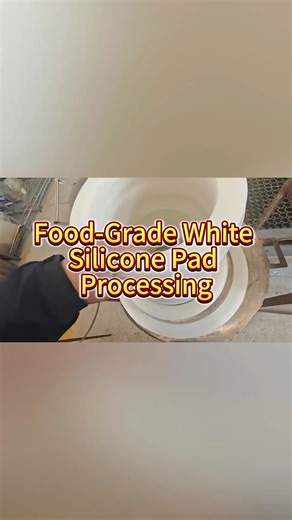 Food-Grade White Silicone Pad Processing